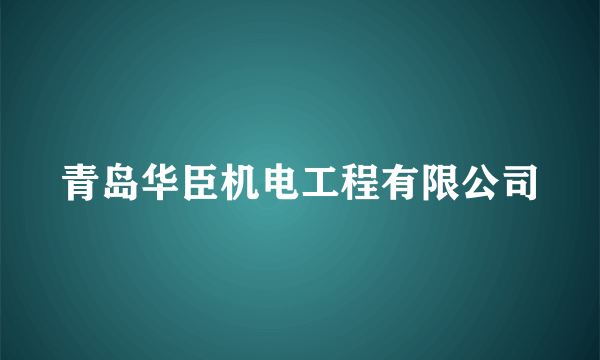 青岛华臣机电工程有限公司